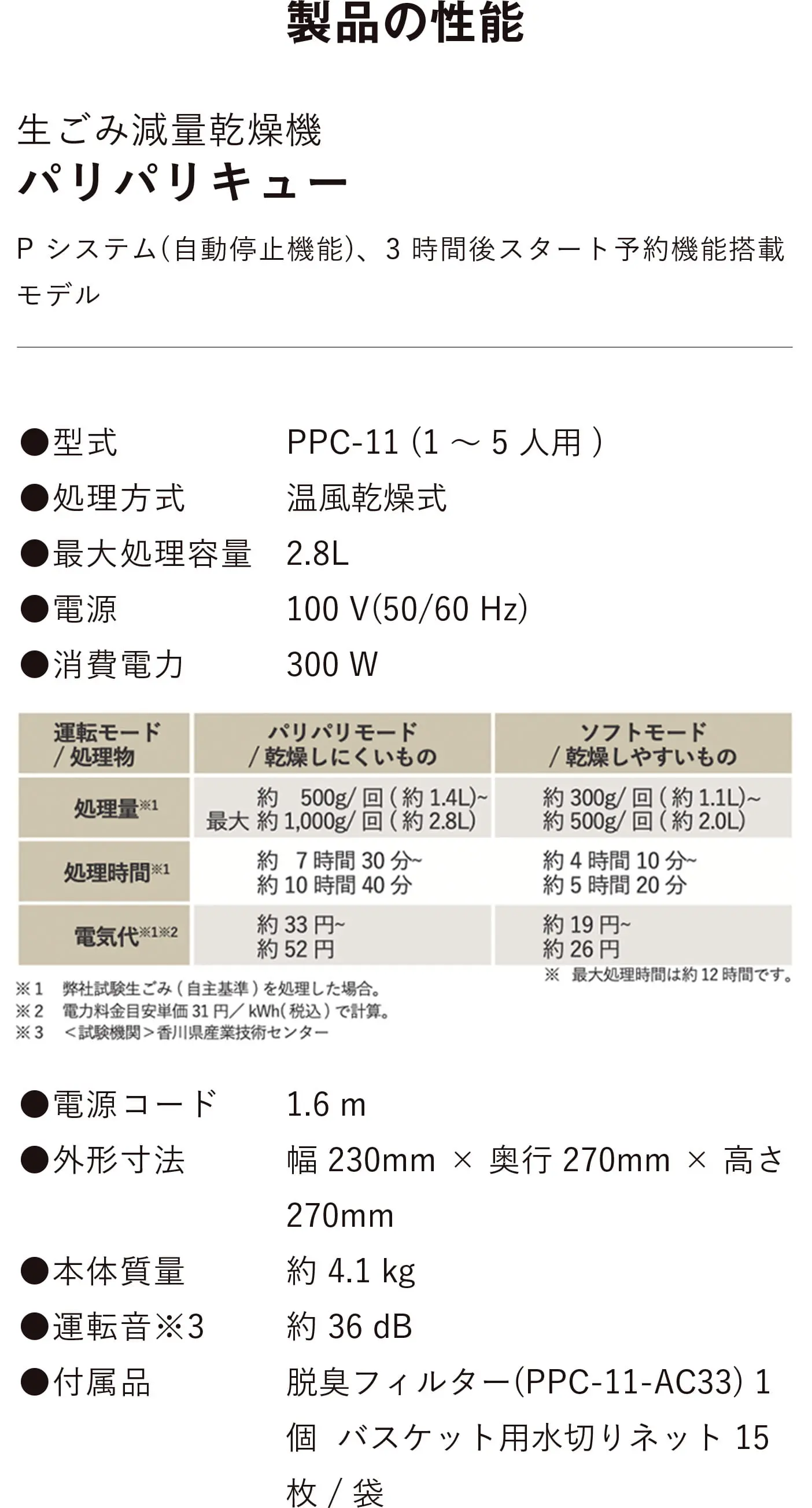 製品の性能

生ごみ減量乾燥機
パリパリキュー

P システム(自動停止機能)、3 時間後スタート予約機能搭載モデル

●型式　PPC-11 (1 ～ 5 人用 )
●処理方式　温風乾燥式
●最大処理容量　2.8L
●電源　100 V(50/60 Hz)
●消費電力　300 W

| 運転モード / 処理物 | パリパリモード / 乾燥しにくいもの | ソフトモード / 乾燥しやすいもの |
|---|---|---|
| 処理量※1 | 約 500g/ 回 ( 約 1.4L)~ 最大 約 1,000g/ 回 ( 約 2.8L) | 約 300g/ 回 ( 約 1.1L)~ 約 500g/ 回 ( 約 2.0L) |
| 処理時間※1 | 約 7 時間 30 分~ 約 10 時間 40 分 | 約 4 時間 10 分~ 約 5 時間 20 分 |
| 電気代※1※2 | 約 33 円~ 約 52 円 | 約 19 円~ 約 26 円 |

※ 最大処理時間は約 12 時間です。
※1 弊社試験生ごみ ( 自主基準 ) を処理した場合。
※2 電力料金目安単価 31 円／ kWh( 税込 ) で計算。
※3 ＜試験機関＞香川県産業技術センター

●電源コード　1.6 m
●外形寸法　幅 230mm × 奥行 270mm × 高さ 270mm
●本体質量　約 4.1 kg
●運転音※3　約 36 dB
●付属品　脱臭フィルター(PPC-11-AC33) 1 個　バスケット用水切りネット 15 枚 / 袋